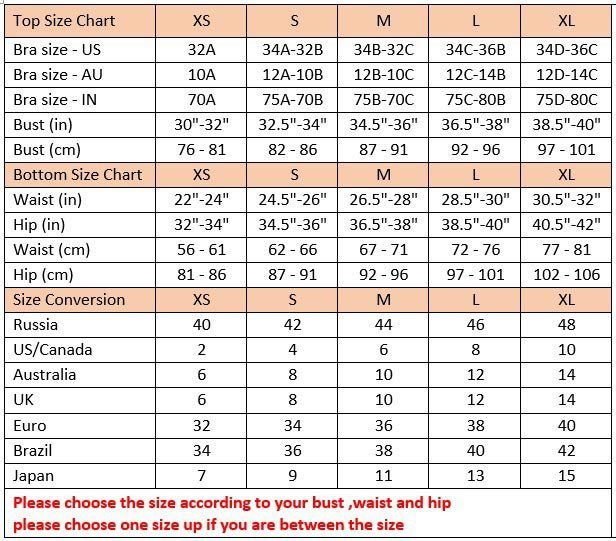 | Top Size Chart | XS | S | M | L | XL |
|---|---|---|---|---|---|
| Bra size - US | 32A | 34A-32B | 34B-32C | 34C-36B | 34D-36C |
| Bra size - AU | 10A | 12A-10B | 12B-10C | 12C-14B | 12D-14C |
| Bra size - IN | 70A | 75A-70B | 75B-70C | 75C-80B | 75D-80C |
| Bust (in) | 30"-32" | 32.5"-34" | 34.5"-36" | 36.5"-38" | 38.5"-40" |
| Bust (cm) | 76 - 81 | 82 - 86 | 87 - 91 | 92 - 96 | 97 - 101 |
| Bottom Size Chart | XS | S | M | L | XL |
| Waist (in) | 22"-24" | 24.5"-26" | 26.5"-28" | 28.5"-30" | 30.5"-32" |
| Hip (in) | 32"-34" | 34.5"-36" | 36.5"-38" | 38.5"-40" | 40.5"-42" |
| Waist (cm) | 56 - 61 | 62 - 66 | 67 - 71 | 72 - 76 | 77 - 81 |
| Hip (cm) | 81 - 86 | 87 - 91 | 92 - 96 | 97 - 101 | 102 - 106 |
| Size Conversion | XS | S | M | L | XL |
| Russia | 40 | 42 | 44 | 46 | 48 |
| US/Canada | 2 | 4 | 6 | 8 | 10 |
| Australia | 6 | 8 | 10 | 12 | 14 |
| UK | 6 | 8 | 10 | 12 | 14 |
| Euro | 32 | 34 | 36 | 38 | 40 |
| Brazil | 34 | 36 | 38 | 40 | 42 |
| Japan | 7 | 9 | 11 | 13 | 15 |

Please choose the size according to your bust ,waist and hip
please choose one size up if you are between the size